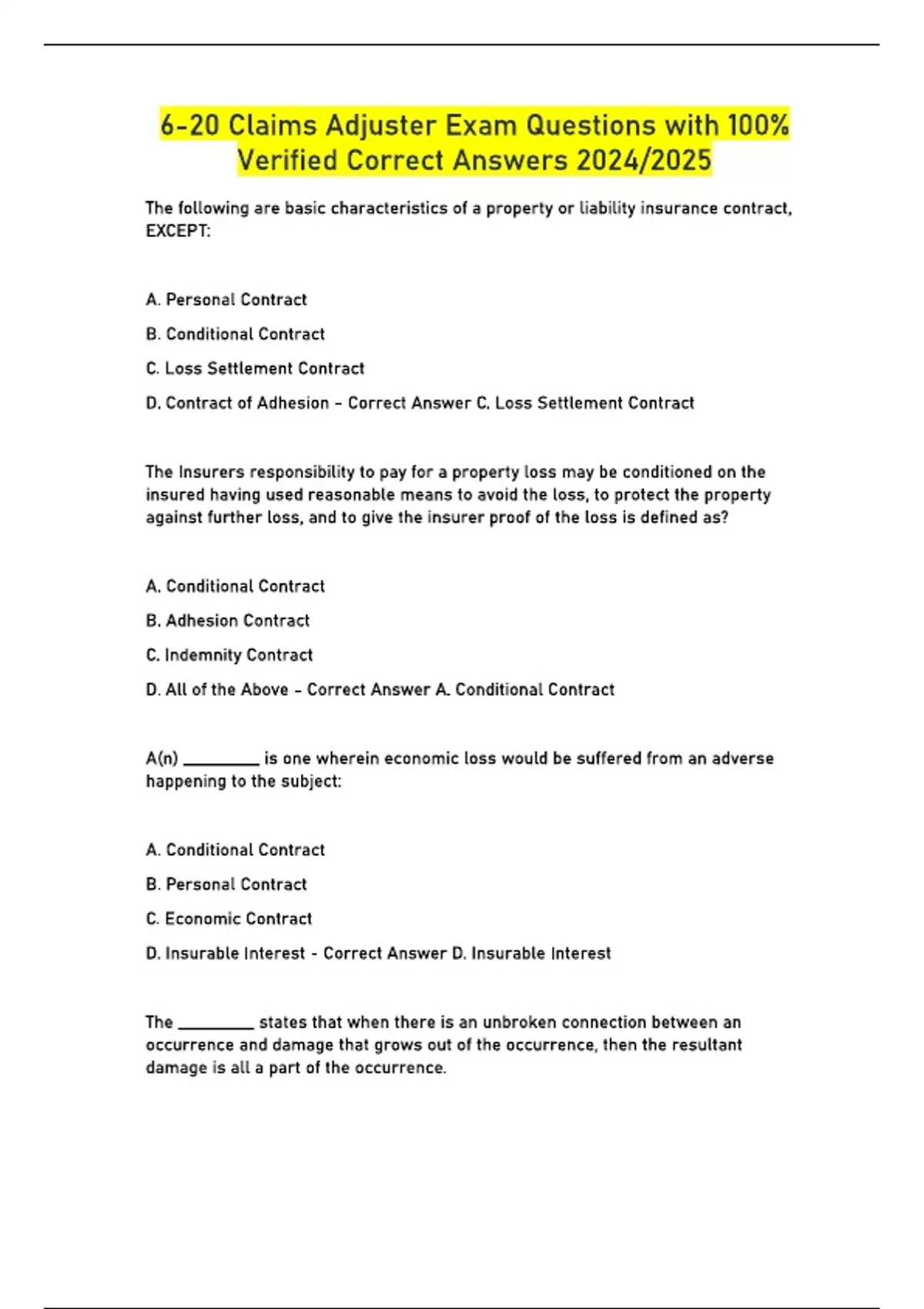 6-20 Claims Adjuster Exam Questions with 100% Verified Correct Answers 2024/2025

The following are basic characteristics of a property or liability insurance contract, EXCEPT:

A. Personal Contract

B. Conditional Contract

C. Loss Settlement Contract

D. Contract of Adhesion - Correct Answer C. Loss Settlement Contract

The Insurers responsibility to pay for a property loss may be conditioned on the insured having used reasonable means to avoid the loss, to protect the property against further loss, and to give the insurer proof of the loss is defined as?

A. Conditional Contract

B. Adhesion Contract

C. Indemnity Contract

D. All of the Above - Correct Answer A. Conditional Contract

A(n) _________ is one wherein economic loss would be suffered from an adverse happening to the subject:

A. Conditional Contract

B. Personal Contract

C. Economic Contract

D. Insurable Interest - Correct Answer D. Insurable Interest

The _________ states that when there is an unbroken connection between an occurrence and damage that grows out of the occurrence, then the resultant damage is all a part of the occurrence.